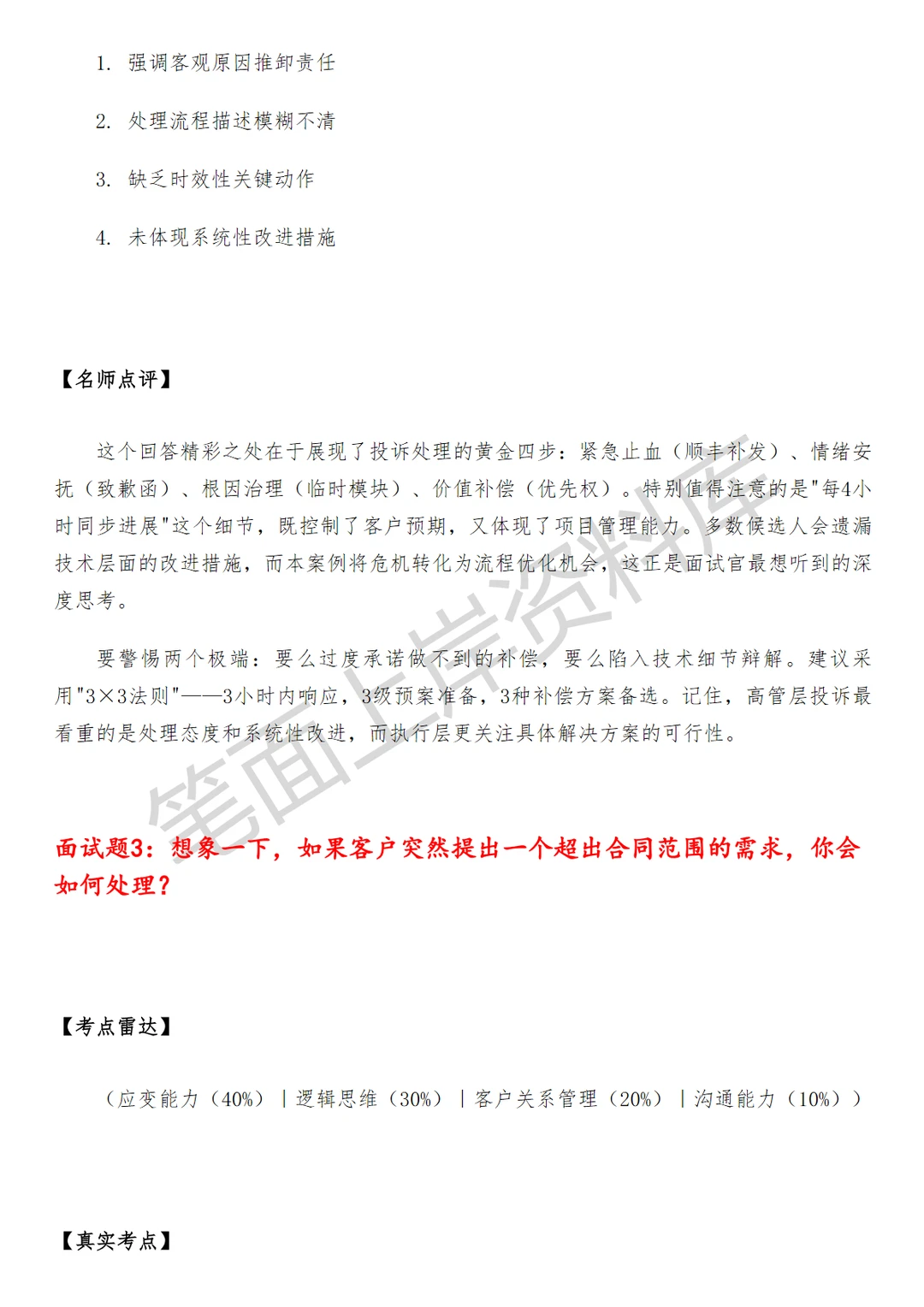 1. 强调客观原因推卸责任

2. 处理流程描述模糊不清

3. 缺乏时效性关键动作

4. 未体现系统性改进措施

【名师点评】

这个回答精彩之处在于展现了投诉处理的黄金四步：紧急止血（顺丰补发）、情绪安抚（致歉函）、根因治理（临时模块）、价值补偿（优先权）。特别值得注意的是"每4小时同步进展"这个细节，既控制了客户预期，又体现了项目管理能力。多数候选人会遗漏技术层面的改进措施，而本案例将危机转化为流程优化机会，这正是面试官最想听到的深度思考。

要警惕两个极端：要么过度承诺做不到的补偿，要么陷入技术细节辩解。建议采用"3×3法则"——3小时内响应，3级预案准备，3种补偿方案备选。记住，高管层投诉最看重的是处理态度和系统性改进，而执行层更关注具体解决方案的可行性。

笔面上岸资料库

面试题3：想象一下，如果客户突然提出一个超出合同范围的需求，你会如何处理？

【考点雷达】

（应变能力（40%）｜逻辑思维（30%）｜客户关系管理（20%）｜沟通能力（10%））

【真实考点】